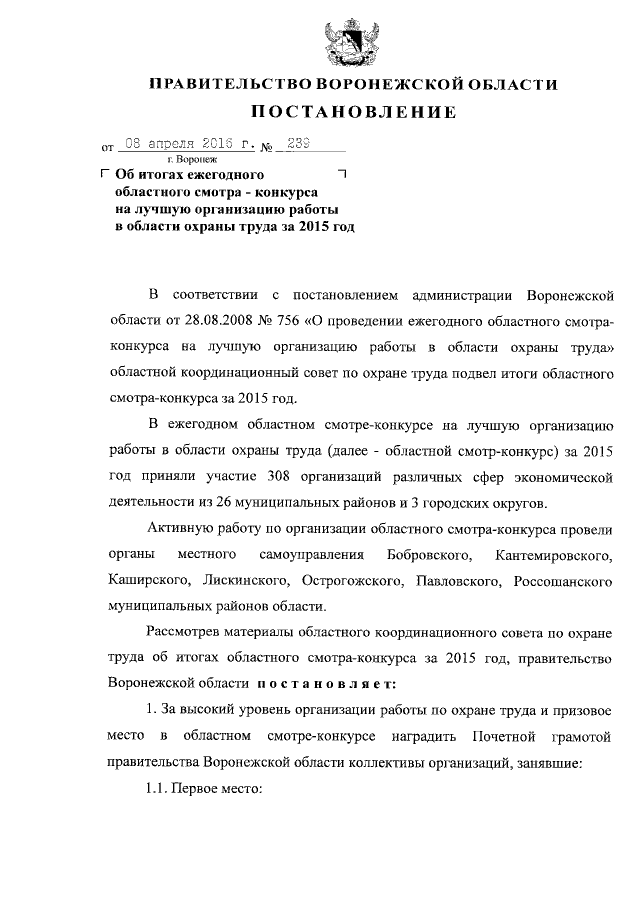 ПРАВИТЕЛЬСТВО ВОРОНЕЖСКОЙ ОБЛАСТИ

ПОСТАНОВЛЕНИЕ

от 08 апреля 2016 г. № 239

г. Воронеж

Об итогах ежегодного областного смотра - конкурса на лучшую организацию работы в области охраны труда за 2015 год

В соответствии с постановлением администрации Воронежской области от 28.08.2008 № 756 «О проведении ежегодного областного смотра-конкурса на лучшую организацию работы в области охраны труда» областной координационный совет по охране труда подвел итоги областного смотра-конкурса за 2015 год.

В ежегодном областном смотре-конкурсе на лучшую организацию работы в области охраны труда (далее - областной смотр-конкурс) за 2015 год приняли участие 308 организаций различных сфер экономической деятельности из 26 муниципальных районов и 3 городских округов.

Активную работу по организации областного смотра-конкурса провели органы местного самоуправления Бобровского, Кантемировского, Каширского, Лискинского, Острогожского, Павловского, Россошанского муниципальных районов области.

Рассмотрев материалы областного координационного совета по охране труда об итогах областного смотра-конкурса за 2015 год, правительство Воронежской области постановляет:

1. За высокий уровень организации работы по охране труда и призовое место в областном смотре-конкурсе наградить Почетной грамотой правительства Воронежской области коллективы организаций, занявшие:

1.1. Первое место: